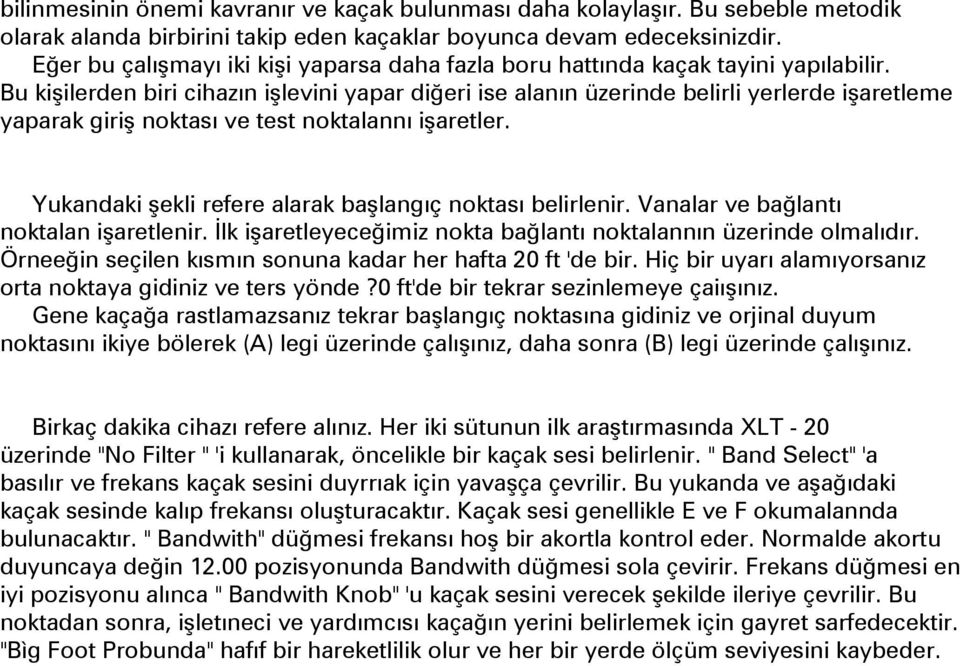 bilinmesinin önemi kavranır ve kaçak bulunması daha kolaylaşır. Bu sebeble metodik olarak alanda birbirini takip eden kaçaklar boyunca devam edeceksinizdir.
Eğer bu çalışmayı iki kişi yaparsa daha fazla boru hattında kaçak tayini yapılabilir. Bu kişilerden biri cihazın işlevini yapar diğeri ise alanın üzerinde belirli yerlerde işaretleme yaparak giriş noktası ve test noktalannı işaretler.

Yukandaki şekli refere alarak başlangıç noktası belirlenir. Vanalar ve bağlantı noktalan işaretlenir. İlk işaretleyeceğimiz nokta bağlantı noktalannın üzerinde olmalıdır. Örneeğin seçilen kısmın sonuna kadar her hafta 20 ft 'de bir. Hiç bir uyarı alamıyorsanız orta noktaya gidiniz ve ters yönde ?0 ft'de bir tekrar sezinlemeye çaiışınız.
Gene kaçağa rastlamazsanız tekrar başlangıç noktasına gidiniz ve orjinal duyum noktasını ikiye bölerek (A) legi üzerinde çalışınız, daha sonra (B) legi üzerinde çalışınız.

Birkaç dakika cihazı refere alınız. Her iki sütunun ilk araştırmasında XLT - 20 üzerinde "No Filter " 'i kullanarak, öncelikle bir kaçak sesi belirlenir. " Band Select" 'a basılır ve frekans kaçak sesini duyrrıak için yavaşça çevrilir. Bu yukanda ve aşağıdaki kaçak sesinde kalıp frekansı oluşturacaktır. Kaçak sesi genellikle E ve F okumalannda bulunacaktır. " Bandwith" düğmesi frekansı hoş bir akortla kontrol eder. Normalde akortu duyuncaya değin 12.00 pozisyonunda Bandwith düğmesi sola çevirir. Frekans düğmesi en iyi pozisyonu alınca " Bandwith Knob" 'u kaçak sesini verecek şekilde ileriye çevrilir. Bu noktadan sonra, işletıneci ve yardımcısı kaçağın yerini belirlemek için gayret sarfedecektir. "Bìg Foot Probunda" hafıf bir hareketlilik olur ve her bir yerde ölçüm seviyesini kaybeder.